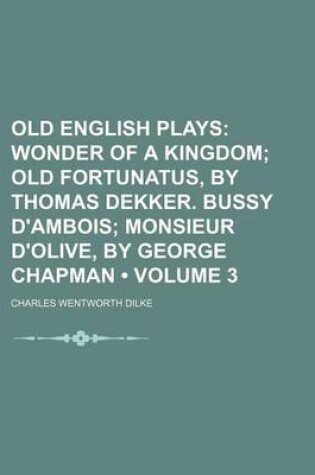 OLD ENGLISH PLAYS: WONDER OF A KINGDOM; OLD FORTUNATUS, BY THOMAS DEKKER. BUSSY D'AMBOIS; MONSIEUR D'OLIVE, BY GEORGE CHAPMAN • VOLUME 3

CHARLES WENTWORTH DILKE